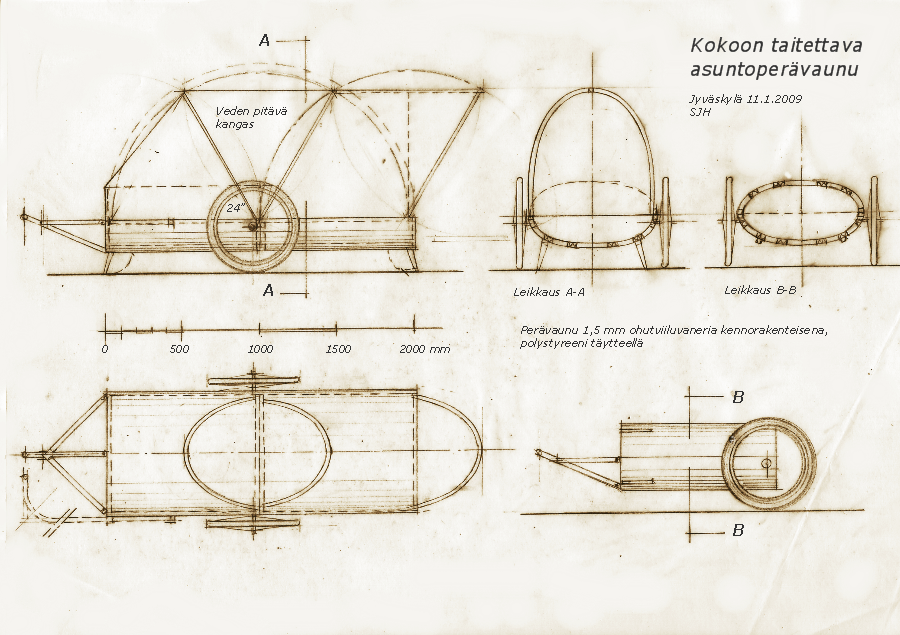 Kokoon taitettava asuntoperävaunu

Jyväskylä 11.1.2009
SJH

A

Veden pitävä kangas

24"

A

Leikkaus A-A

Leikkaus B-B

0 500 1000 1500 2000 mm

Perävaunu 1,5 mm ohutviiluvaneria kennorakenteisena, polystyreeni täytteellä

B

B